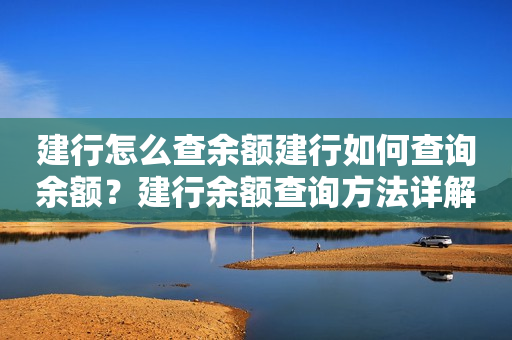 建行怎么查余额建行如何查询余额？建行余额查询方法详解